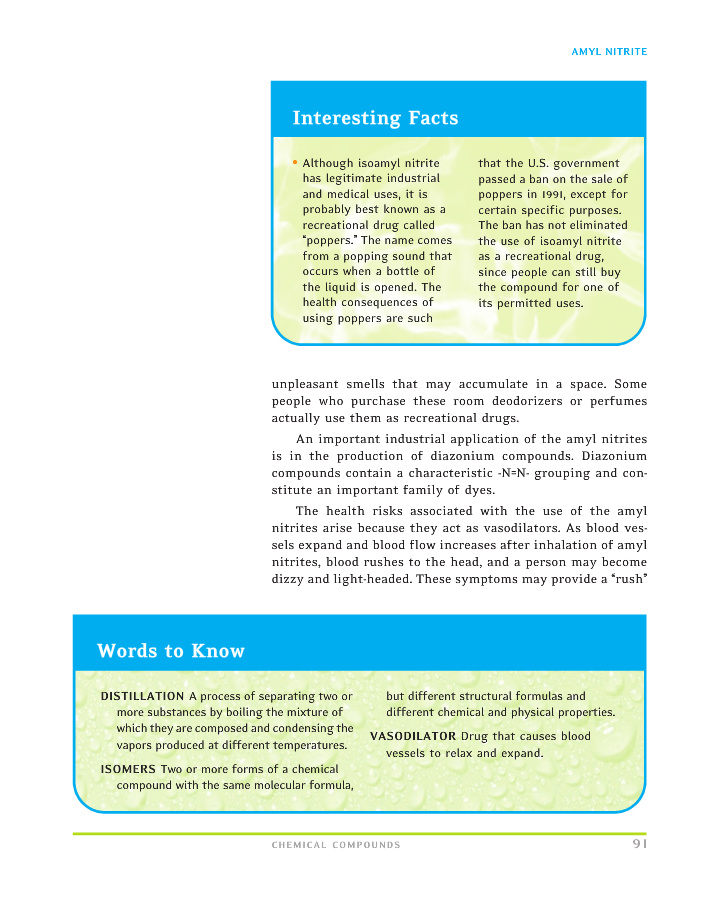 AMYL NITRITE

Interesting Facts

• Although isoamyl nitrite has legitimate industrial and medical uses, it is probably best known as a recreational drug called "poppers." The name comes from a popping sound that occurs when a bottle of the liquid is opened. The health consequences of using poppers are such that the U.S. government passed a ban on the sale of poppers in 1991, except for certain specific purposes. The ban has not eliminated the use of isoamyl nitrite as a recreational drug, since people can still buy the compound for one of its permitted uses.

unpleasant smells that may accumulate in a space. Some people who purchase these room deodorizers or perfumes actually use them as recreational drugs.

An important industrial application of the amyl nitrites is in the production of diazonium compounds. Diazonium compounds contain a characteristic -N=N- grouping and constitute an important family of dyes.

The health risks associated with the use of the amyl nitrites arise because they act as vasodilators. As blood vessels expand and blood flow increases after inhalation of amyl nitrites, blood rushes to the head, and a person may become dizzy and light-headed. These symptoms may provide a "rush"

Words to Know

DISTILLATION A process of separating two or more substances by boiling the mixture of which they are composed and condensing the vapors produced at different temperatures.

ISOMERS Two or more forms of a chemical compound with the same molecular formula, but different structural formulas and different chemical and physical properties.

VASODILATOR Drug that causes blood vessels to relax and expand.

CHEMICAL COMPOUNDS 91